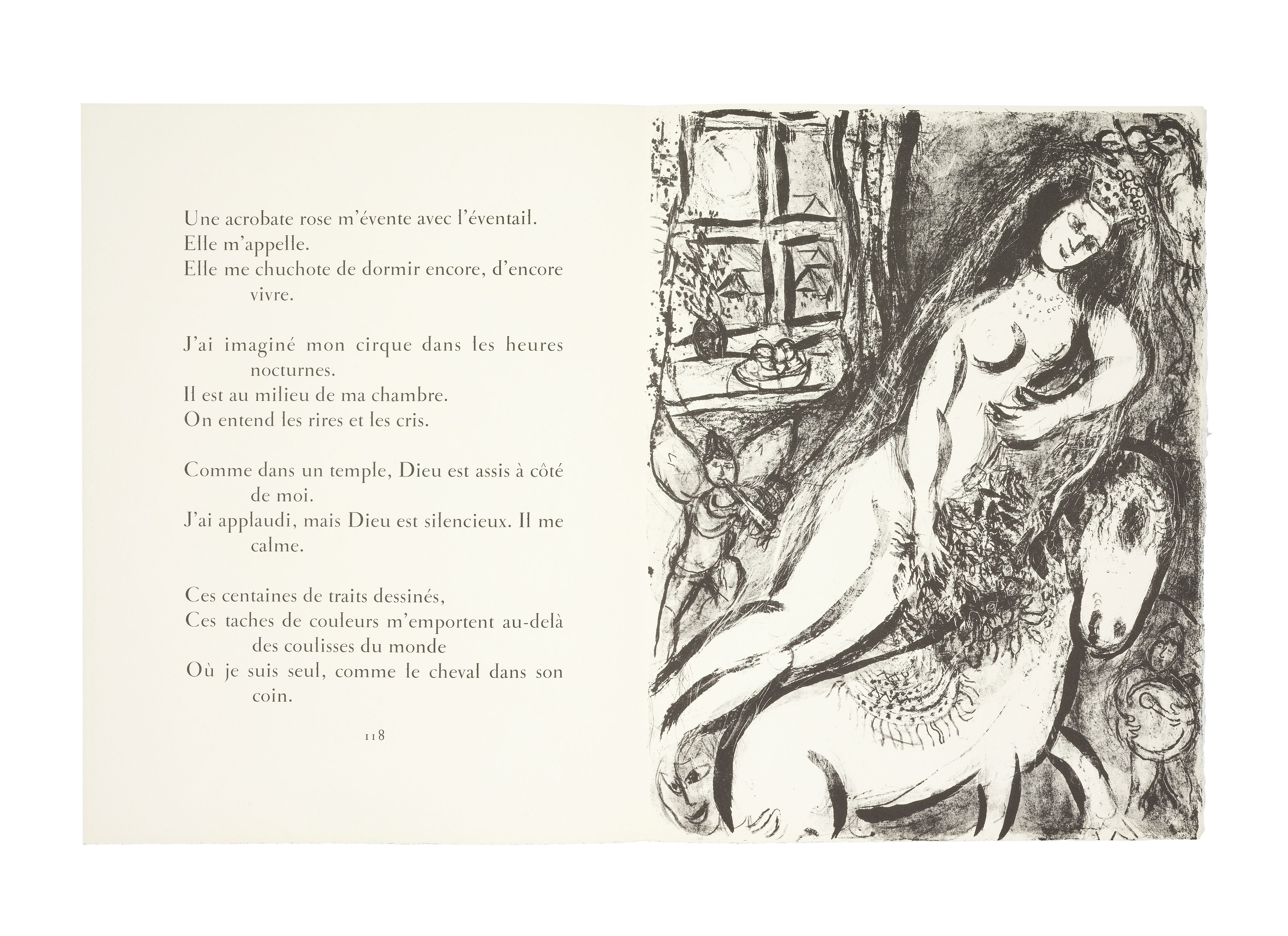 Une acrobate rose m'évente avec l'éventail.
Elle m'appelle.
Elle me chuchote de dormir encore, d'encore vivre.

J'ai imaginé mon cirque dans les heures nocturnes.
Il est au milieu de ma chambre.
On entend les rires et les cris.

Comme dans un temple, Dieu est assis à côté de moi.
J'ai applaudi, mais Dieu est silencieux. Il me calme.

Ces centaines de traits dessinés,
Ces taches de couleurs m'emportent au-delà des coulisses du monde
Où je suis seul, comme le cheval dans son coin.

118